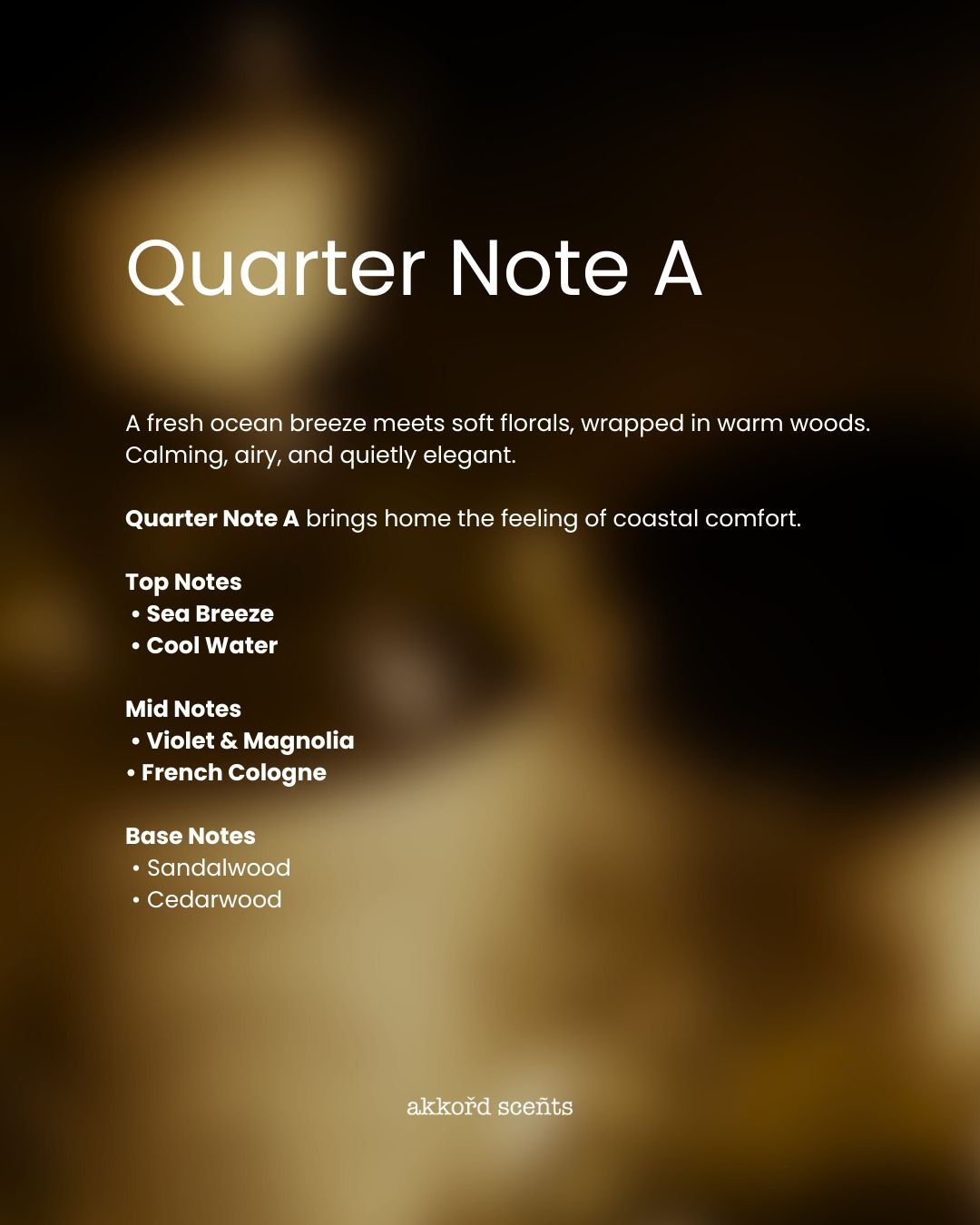 Quarter Note A

A fresh ocean breeze meets soft florals, wrapped in warm woods. Calming, airy, and quietly elegant.

Quarter Note A brings home the feeling of coastal comfort.

Top Notes
• Sea Breeze
• Cool Water

Mid Notes
• Violet & Magnolia
• French Cologne

Base Notes
• Sandalwood
• Cedarwood

akkořd sceñts